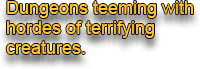 Dungeons teeming with hordes of terrifying creatures.